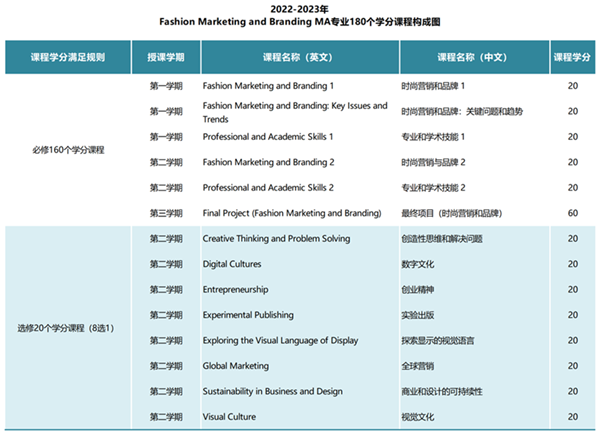 2022-2023年
Fashion Marketing and Branding MA专业180个学分课程构成图

| 课程学分满足规则 | 授课学期 | 课程名称（英文） | 课程名称（中文） | 课程学分 |
|---|---|---|---|---|
| 必修160个学分课程 | 第一学期 | Fashion Marketing and Branding 1 | 时尚营销和品牌 1 | 20 |
| | 第一学期 | Fashion Marketing and Branding: Key Issues and Trends | 时尚营销和品牌：关键问题和趋势 | 20 |
| | 第一学期 | Professional and Academic Skills 1 | 专业和学术技能 1 | 20 |
| | 第二学期 | Fashion Marketing and Branding 2 | 时尚营销与品牌 2 | 20 |
| | 第二学期 | Professional and Academic Skills 2 | 专业和学术技能 2 | 20 |
| | 第三学期 | Final Project (Fashion Marketing and Branding) | 最终项目（时尚营销和品牌） | 60 |
| 选修20个学分课程（8选1） | 第二学期 | Creative Thinking and Problem Solving | 创造性思维和解决问题 | 20 |
| | 第二学期 | Digital Cultures | 数字文化 | 20 |
| | 第二学期 | Entrepreneurship | 创业精神 | 20 |
| | 第二学期 | Experimental Publishing | 实验出版 | 20 |
| | 第二学期 | Exploring the Visual Language of Display | 探索显示的视觉语言 | 20 |
| | 第二学期 | Global Marketing | 全球营销 | 20 |
| | 第二学期 | Sustainability in Business and Design | 商业和设计的可持续性 | 20 |
| | 第二学期 | Visual Culture | 视觉文化 | 20 |